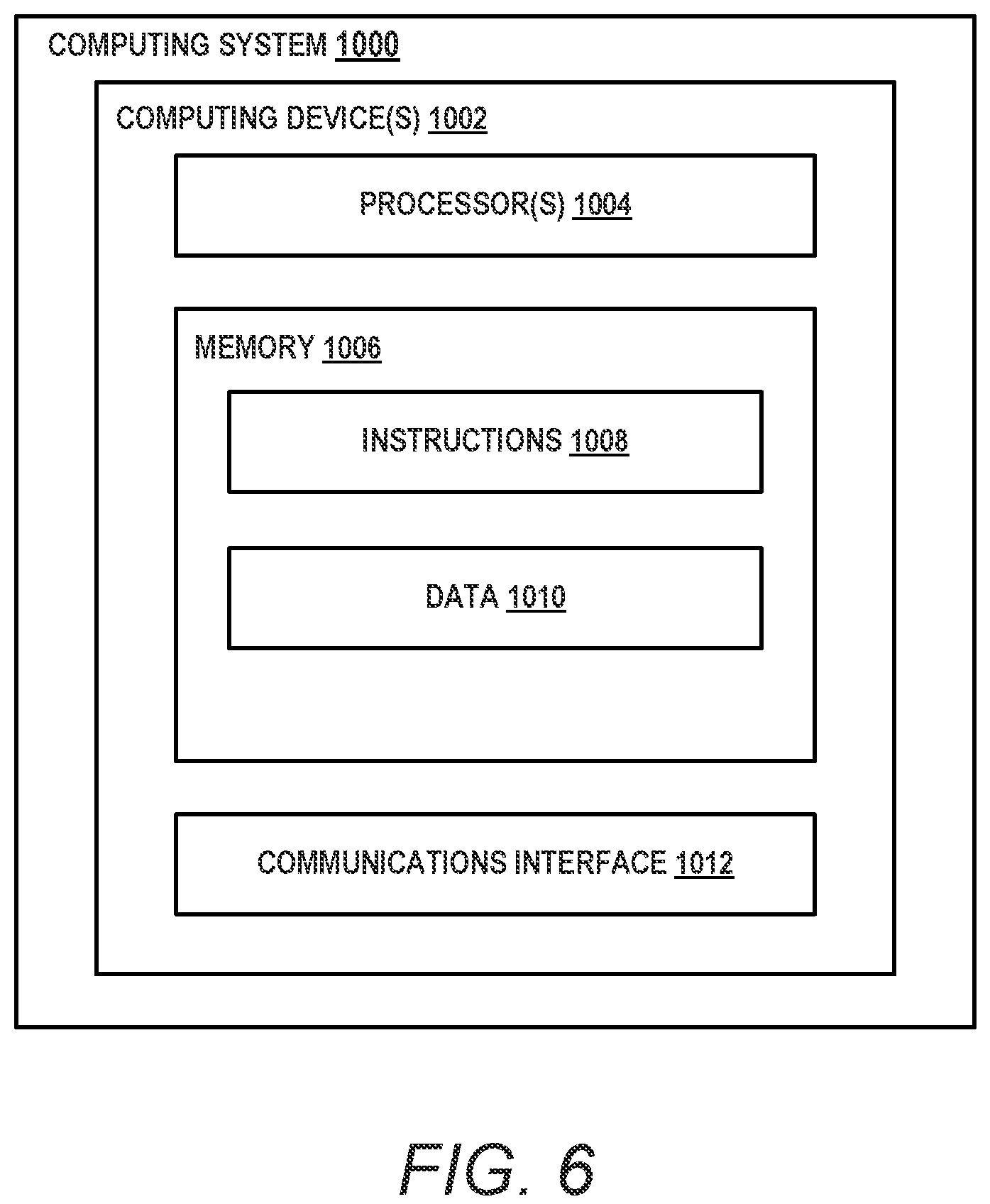 COMPUTING SYSTEM 1000

COMPUTING DEVICE(S) 1002

PROCESSOR(S) 1004

MEMORY 1006

INSTRUCTIONS 1008

DATA 1010

COMMUNICATIONS INTERFACE 1012

FIG. 6